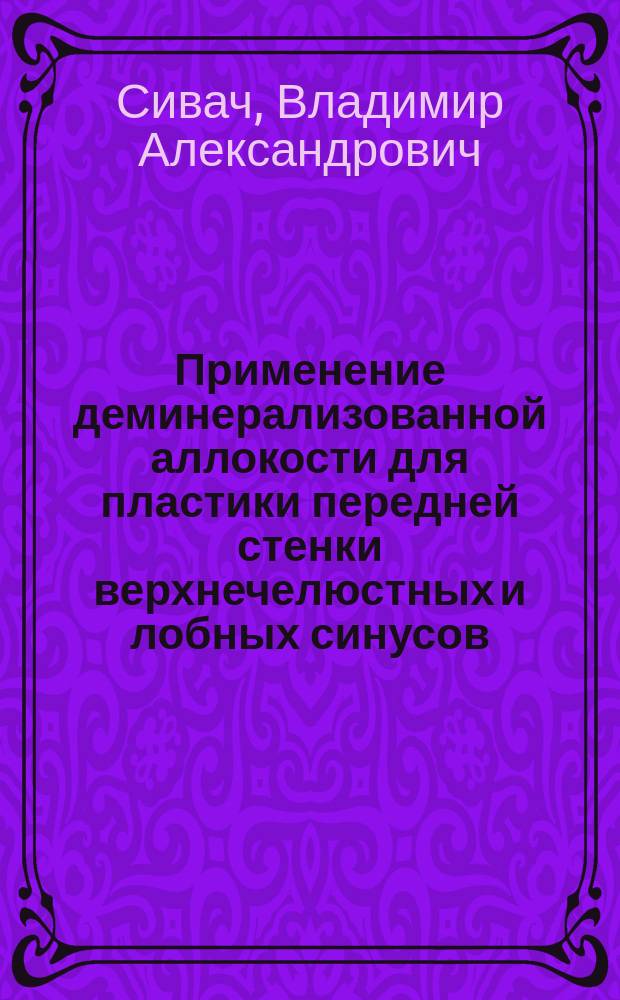 Сивач, Владимир Александрович

Применение деминерализованной аллокости для пластики передней стенки верхнечелюстных и лобных синусов